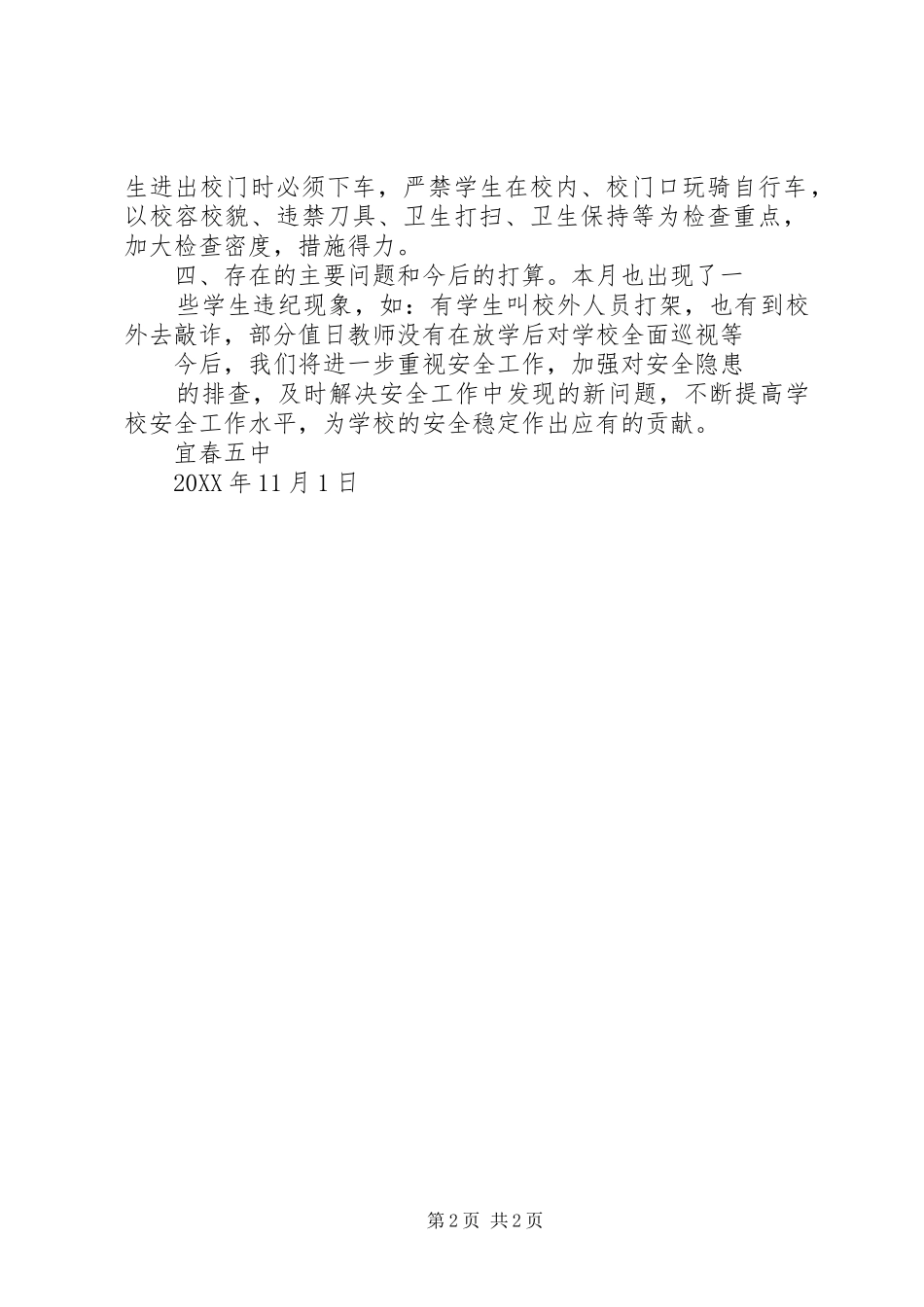 生进出校门时必须下车，严禁学生在校内、校门口玩骑自行车，以校容校貌、违禁刀具、卫生打扫、卫生保持等为检查重点，加大检查密度，措施得力。

四、存在的主要问题和今后的打算。本月也出现了一

些学生违纪现象，如：有学生叫校外人员打架，也有到校外去敲诈，部分值日教师没有在放学后对学校全面巡视等

今后，我们将进一步重视安全工作，加强对安全隐患

的排查，及时解决安全工作中发现的新问题，不断提高学校安全工作水平，为学校的安全稳定作出应有的贡献。

宜春五中

20XX 年 11 月 1 日

第 2 页 共 2 页